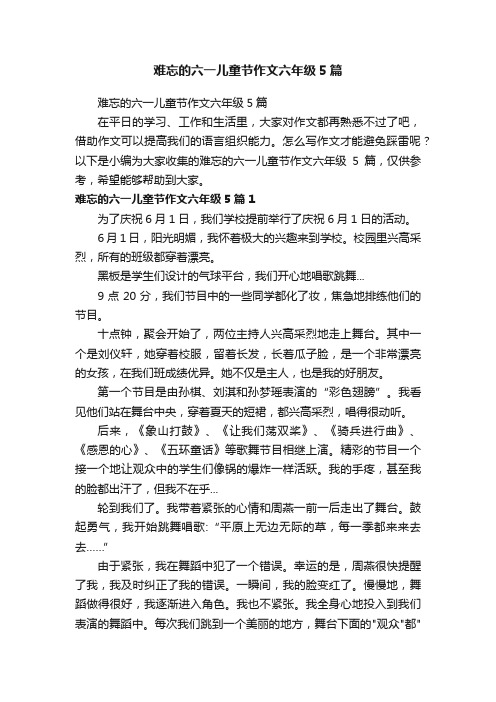 难忘的六一儿童节作文六年级5篇

难忘的六一儿童节作文六年级5篇

在平日的学习、工作和生活里，大家对作文都再熟悉不过了吧，借助作文可以提高我们的语言组织能力。怎么写作文才能避免踩雷呢？以下是小编为大家收集的难忘的六一儿童节作文六年级 5 篇，仅供参考，希望能够帮助到大家。

难忘的六一儿童节作文六年级5篇1

为了庆祝6月1日，我们学校提前举行了庆祝6月1日的活动。

6月1日，阳光明媚，我怀着极大的兴趣来到学校。校园里兴高采烈，所有的班级都穿着漂亮。

黑板是学生们设计的气球平台，我们开心地唱歌跳舞...

9点20分，我们节目中的一些同学都化了妆，焦急地排练他们的节目。

十点钟，聚会开始了，两位主持人兴高采烈地走上舞台。其中一个是刘仪轩，她穿着校服，留着长发，长着瓜子脸，是一个非常漂亮的女孩，在我们班成绩优异。她不仅是主人，也是我的好朋友。

第一个节目是由孙棋、刘淇和孙梦瑶表演的“彩色翅膀”。我看见他们站在舞台中央，穿着夏天的短裙，都兴高采烈，唱得很动听。

后来，《象山打鼓》、《让我们荡双桨》、《骑兵进行曲》、《感恩的心》、《五环童话》等歌舞节目相继上演。精彩的节目一个接一个地让观众中的学生们像锅的爆炸一样活跃。我的手疼，甚至我的脸都出汗了，但我不在乎...

轮到我们了。我带着紧张的心情和周燕一前一后走出了舞台。鼓起勇气，我开始跳舞唱歌:“平原上无边无际的草，每一季都来来去去......”

由于紧张，我在舞蹈中犯了一个错误。幸运的是，周燕很快提醒了我，我及时纠正了我的错误。一瞬间，我的脸变红了。慢慢地，舞蹈做得很好，我逐渐进入角色。我也不紧张。我全身心地投入到我们表演的舞蹈中。每次我们跳到一个美丽的地方，舞台下面的"观众"都"